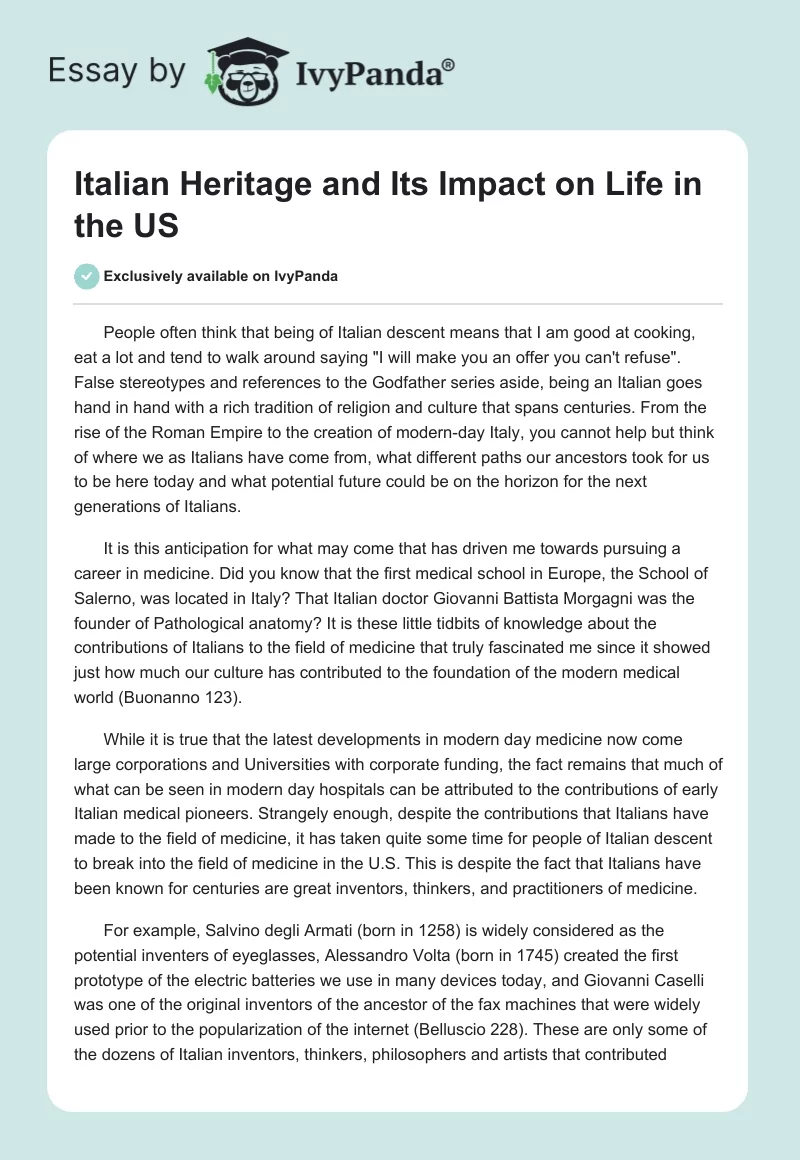 Essay by IvyPanda®

Italian Heritage and Its Impact on Life in the US

Exclusively available on IvyPanda

People often think that being of Italian descent means that I am good at cooking, eat a lot and tend to walk around saying "I will make you an offer you can't refuse". False stereotypes and references to the Godfather series aside, being an Italian goes hand in hand with a rich tradition of religion and culture that spans centuries. From the rise of the Roman Empire to the creation of modern-day Italy, you cannot help but think of where we as Italians have come from, what different paths our ancestors took for us to be here today and what potential future could be on the horizon for the next generations of Italians.

It is this anticipation for what may come that has driven me towards pursuing a career in medicine. Did you know that the first medical school in Europe, the School of Salerno, was located in Italy? That Italian doctor Giovanni Battista Morgagni was the founder of Pathological anatomy? It is these little tidbits of knowledge about the contributions of Italians to the field of medicine that truly fascinated me since it showed just how much our culture has contributed to the foundation of the modern medical world (Buonanno 123).

While it is true that the latest developments in modern day medicine now come large corporations and Universities with corporate funding, the fact remains that much of what can be seen in modern day hospitals can be attributed to the contributions of early Italian medical pioneers. Strangely enough, despite the contributions that Italians have made to the field of medicine, it has taken quite some time for people of Italian descent to break into the field of medicine in the U.S. This is despite the fact that Italians have been known for centuries are great inventors, thinkers, and practitioners of medicine.

For example, Salvino degli Armati (born in 1258) is widely considered as the potential inventers of eyeglasses, Alessandro Volta (born in 1745) created the first prototype of the electric batteries we use in many devices today, and Giovanni Caselli was one of the original inventors of the ancestor of the fax machines that were widely used prior to the popularization of the internet (Belluscio 228). These are only some of the dozens of Italian inventors, thinkers, philosophers and artists that contributed